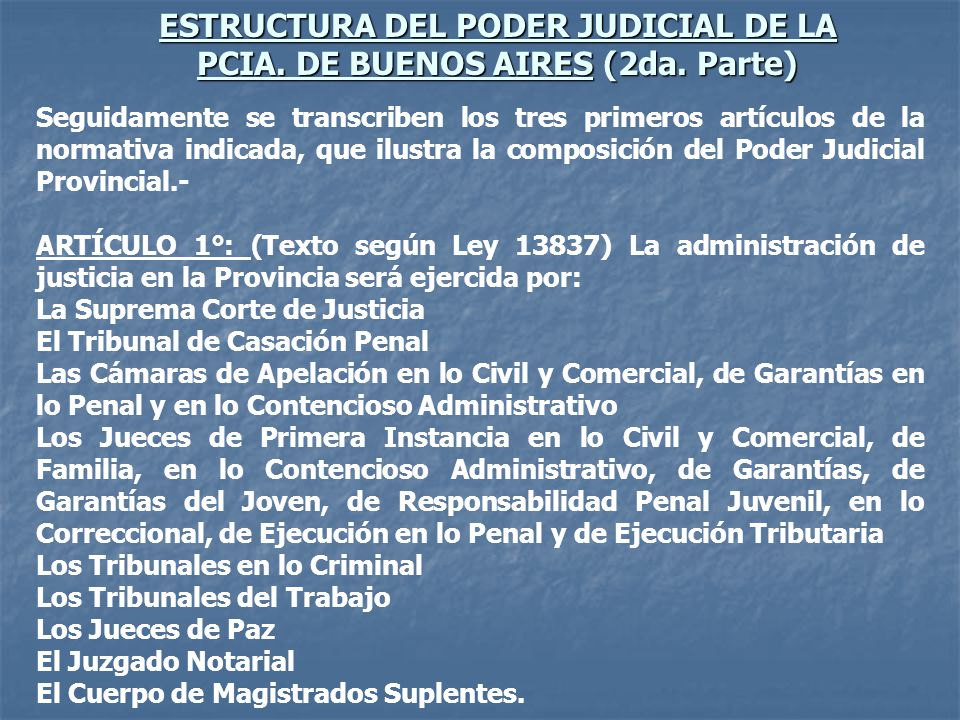 ESTRUCTURA DEL PODER JUDICIAL DE LA PCIA. DE BUENOS AIRES (2da. Parte)

Seguidamente se transcriben los tres primeros artículos de la normativa indicada, que ilustra la composición del Poder Judicial Provincial.-

ARTÍCULO 1°: (Texto según Ley 13837) La administración de justicia en la Provincia será ejercida por:
La Suprema Corte de Justicia
El Tribunal de Casación Penal
Las Cámaras de Apelación en lo Civil y Comercial, de Garantías en lo Penal y en lo Contencioso Administrativo
Los Jueces de Primera Instancia en lo Civil y Comercial, de Familia, en lo Contencioso Administrativo, de Garantías, de Garantías del Joven, de Responsabilidad Penal Juvenil, en lo Correccional, de Ejecución en lo Penal y de Ejecución Tributaria
Los Tribunales en lo Criminal
Los Tribunales del Trabajo
Los Jueces de Paz
El Juzgado Notarial
El Cuerpo de Magistrados Suplentes.